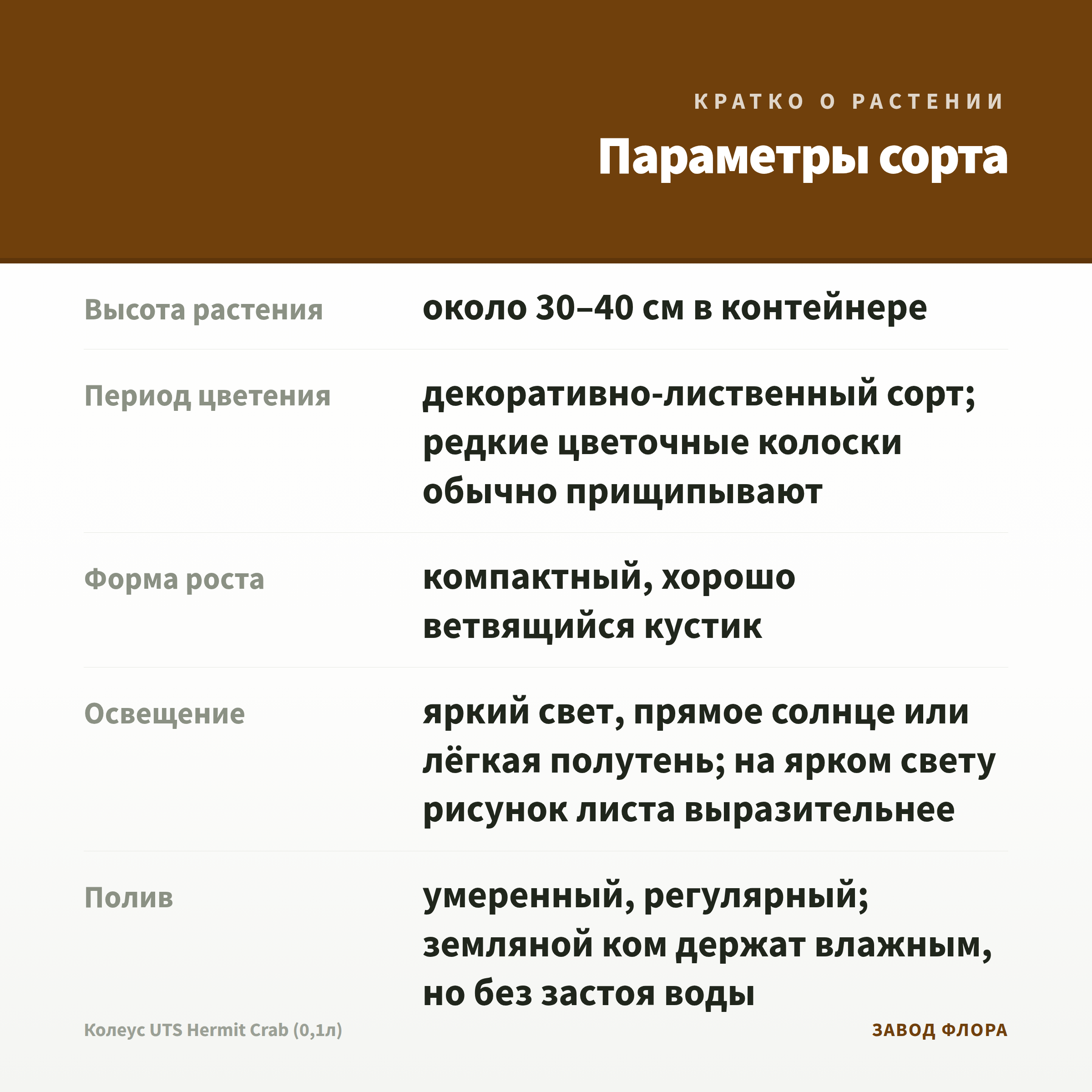 КРАТКО О РАСТЕНИИ

Параметры сорта

Высота растения
около 30–40 см в контейнере

Период цветения
декоративно-лиственный сорт; редкие цветочные колоски обычно прищипывают

Форма роста
компактный, хорошо ветвящийся кустик

Освещение
яркий свет, прямое солнце или лёгкая полутень; на ярком свету рисунок листа выразительнее

Полив
умеренный, регулярный; земляной ком держат влажным, но без застоя воды

Колеус UTS Hermit Crab (0,1л)

ЗАВОД ФЛОРА